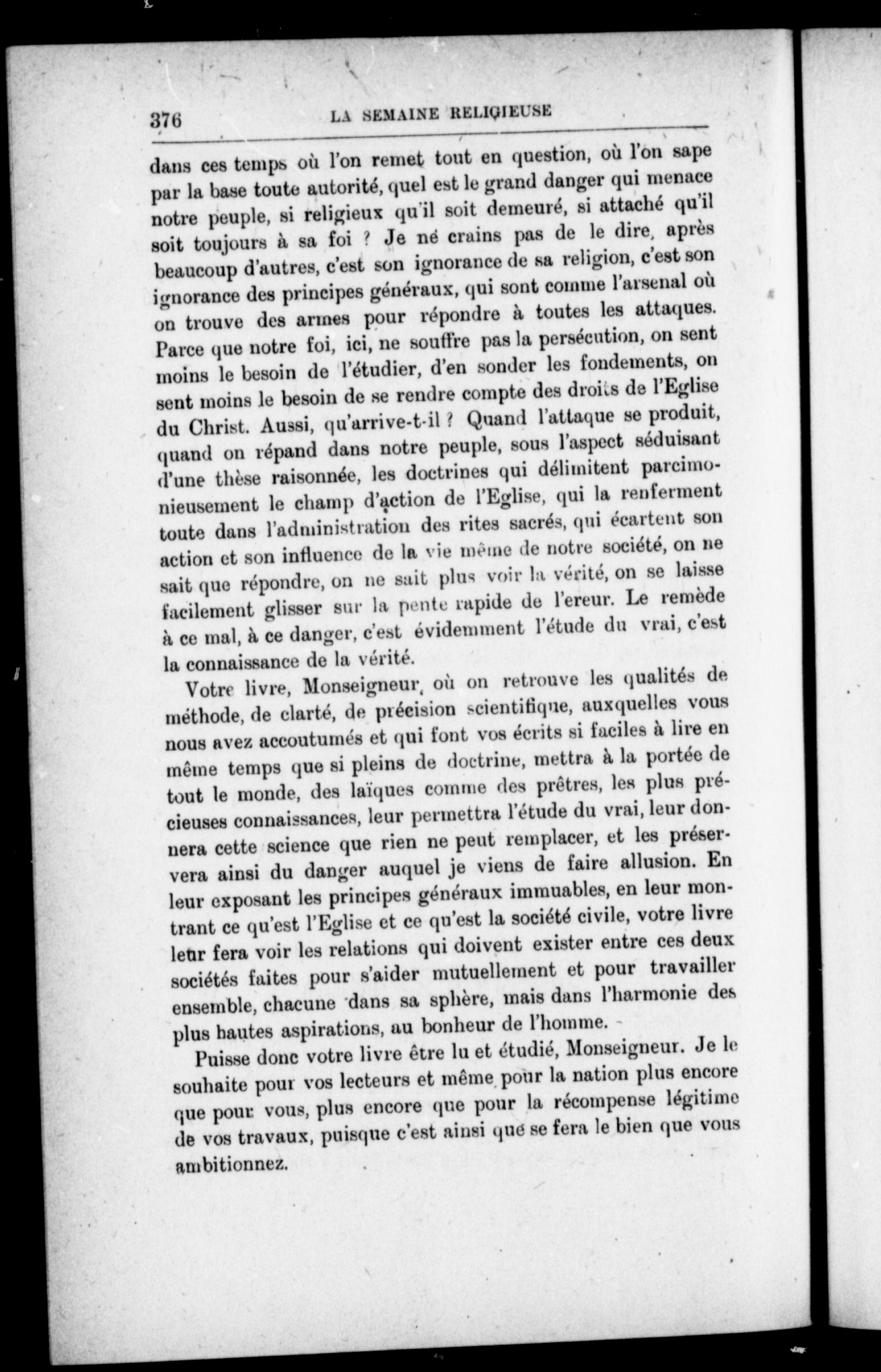 376 LA SEMAINE RELIGIEUSE

dans ces temps où l'on remet tout en question, où l'on sape par la base toute autorité, quel est le grand danger qui menace notre peuple, si religieux qu'il soit demeuré, si attaché qu'il soit toujours à sa foi ? Je ne crains pas de le dire, après beaucoup d'autres, c'est son ignorance de sa religion, c'est son ignorance des principes généraux, qui sont comme l'arsenal où on trouve des armes pour répondre à toutes les attaques. Parce que notre foi, ici, ne souffre pas la persécution, on sent moins le besoin de l'étudier, d'en sonder les fondements, on sent moins le besoin de se rendre compte des droits de l'Eglise du Christ. Aussi, qu'arrive-t-il ? Quand l'attaque se produit, quand on répand dans notre peuple, sous l'aspect séduisant d'une thèse raisonnée, les doctrines qui délimitent parcimonieusement le champ d'action de l'Eglise, qui la renferment toute dans l'administration des rites sacrés, qui écartent son action et son influence de la vie même de notre société, on ne sait que répondre, on ne sait plus voir la vérité, on se laisse facilement glisser sur la pente rapide de l'ereur. Le remède à ce mal, à ce danger, c'est évidemment l'étude du vrai, c'est la connaissance de la vérité.

Votre livre, Monseigneur, où on retrouve les qualités de méthode, de clarté, de précision scientifique, auxquelles vous nous avez accoutumés et qui font vos écrits si faciles à lire en même temps que si pleins de doctrine, mettra à la portée de tout le monde, des laïques comme des prêtres, les plus précieuses connaissances, leur permettra l'étude du vrai, leur donnera cette science que rien ne peut remplacer, et les préservera ainsi du danger auquel je viens de faire allusion. En leur exposant les principes généraux immuables, en leur montrant ce qu'est l'Eglise et ce qu'est la société civile, votre livre leur fera voir les relations qui doivent exister entre ces deux sociétés faites pour s'aider mutuellement et pour travailler ensemble, chacune dans sa sphère, mais dans l'harmonie des plus hautes aspirations, au bonheur de l'homme.

Puisse donc votre livre être lu et étudié, Monseigneur. Je le souhaite pour vos lecteurs et même pour la nation plus encore que pour vous, plus encore que pour la récompense légitime de vos travaux, puisque c'est ainsi que se fera le bien que vous ambitionnez.